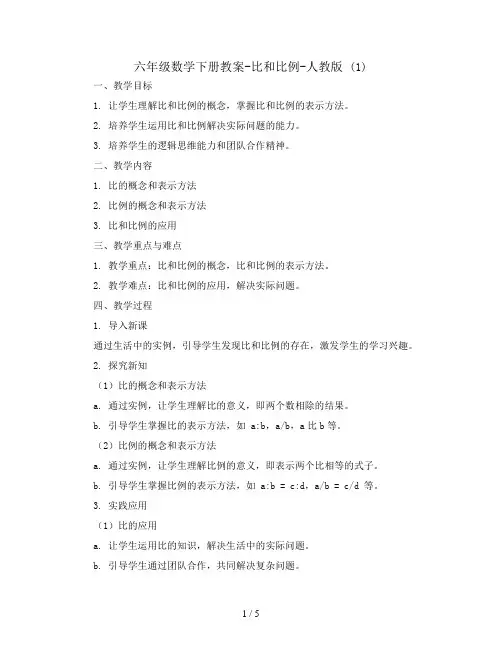 六年级数学下册教案-比和比例-人教版 (1)

一、教学目标

1. 让学生理解比和比例的概念，掌握比和比例的表示方法。

2. 培养学生运用比和比例解决实际问题的能力。

3. 培养学生的逻辑思维能力和团队合作精神。

二、教学内容

1. 比的概念和表示方法

2. 比例的概念和表示方法

3. 比和比例的应用

三、教学重点与难点

1. 教学重点：比和比例的概念，比和比例的表示方法。

2. 教学难点：比和比例的应用，解决实际问题。

四、教学过程

1. 导入新课

通过生活中的实例，引导学生发现比和比例的存在，激发学生的学习兴趣。

2. 探究新知

（1）比的概念和表示方法

a. 通过实例，让学生理解比的意义，即两个数相除的结果。

b. 引导学生掌握比的表示方法，如 a:b，a/b，a 比 b 等。

（2）比例的概念和表示方法

a. 通过实例，让学生理解比例的意义，即表示两个比相等的式子。

b. 引导学生掌握比例的表示方法，如 a:b = c:d，a/b = c/d 等。

3. 实践应用

（1）比的应用

a. 让学生运用比的知识，解决生活中的实际问题。

b. 引导学生通过团队合作，共同解决复杂问题。

1 / 5